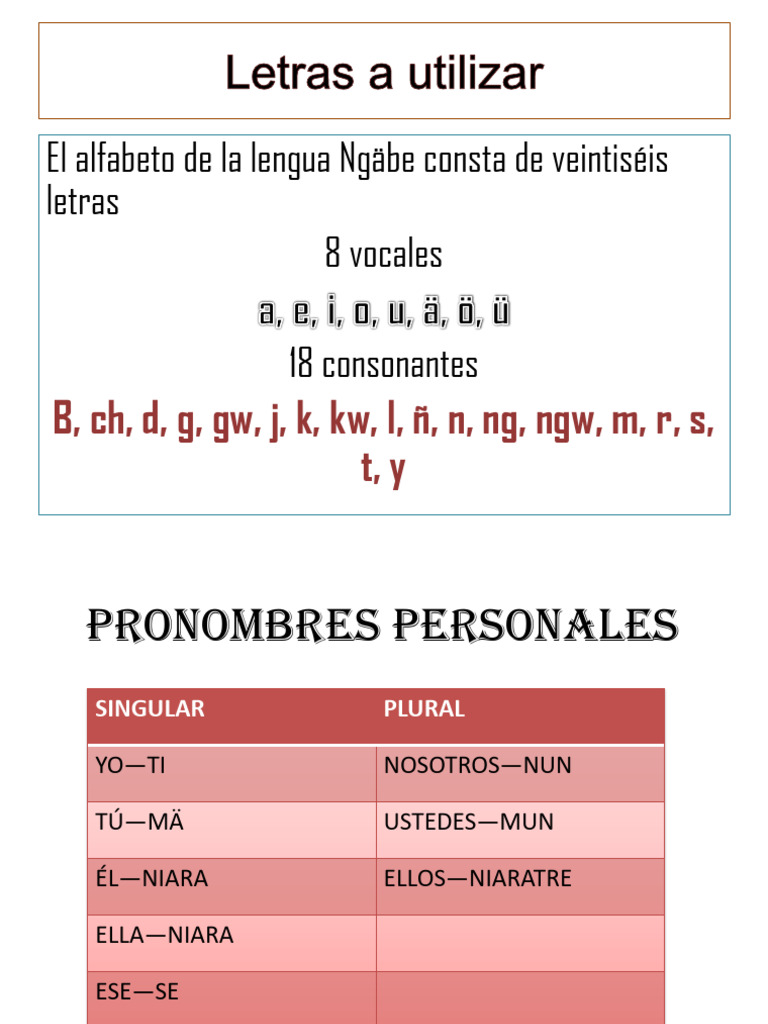 Letras a utilizar

El alfabeto de la lengua Ngäbe consta de veintiséis letras

8 vocales

a, e, i, o, u, ä, ö, ü

18 consonantes

B, ch, d, g, gw, j, k, kw, l, ñ, n, ng, ngw, m, r, s, t, y

PRONOMBRES PERSONALES

| SINGULAR | PLURAL |
|---|---|
| YO—TI | NOSOTROS—NUN |
| TÚ—MÄ | USTEDES—MUN |
| ÉL—NIARA | ELLOS—NIARATRE |
| ELLA—NIARA | |
| ESE—SE | |